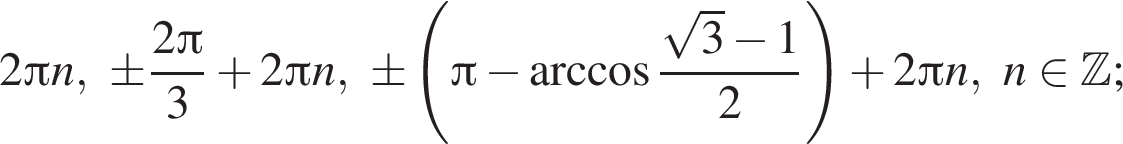 $2\pi n,\ \pm\frac{2\pi}{3}+2\pi n,\ \pm\left(\pi-\arccos\frac{\sqrt{3}-1}{2}\right)+2\pi n,\ n\in\mathbb{Z};$